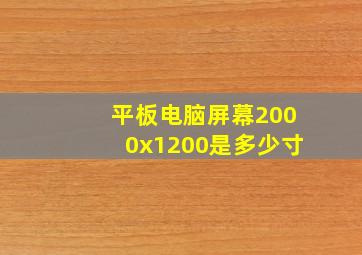 平板电脑屏幕2000x1200是多少寸